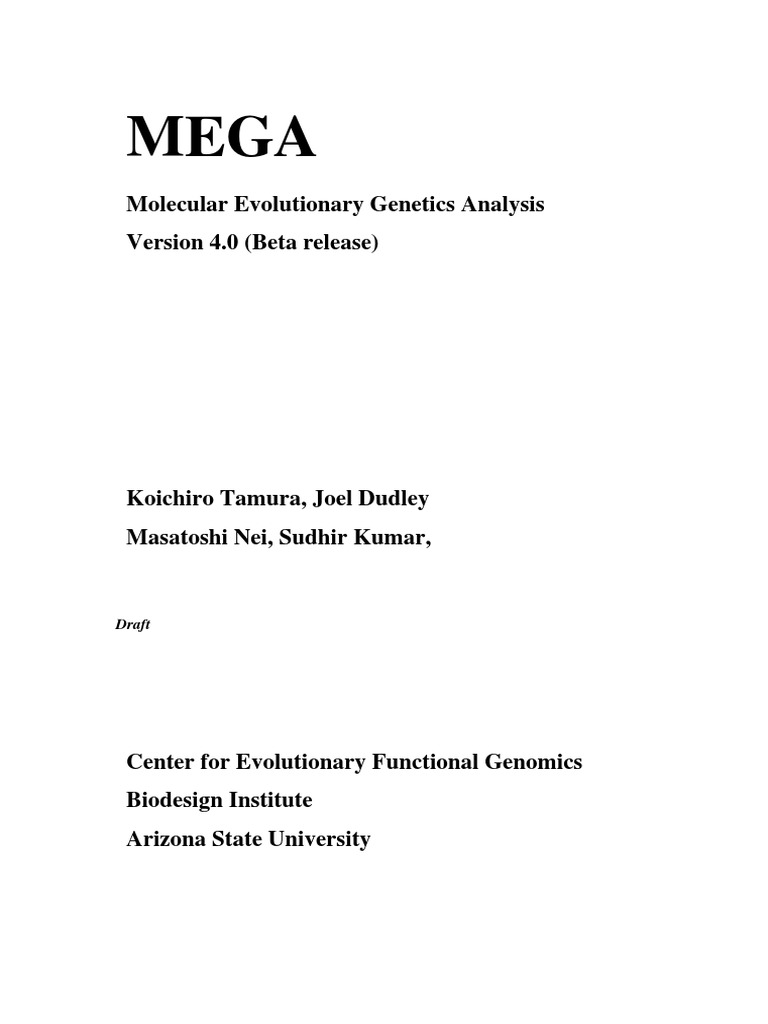 MEGA

Molecular Evolutionary Genetics Analysis

Version 4.0 (Beta release)

Koichiro Tamura, Joel Dudley

Masatoshi Nei, Sudhir Kumar,

Draft

Center for Evolutionary Functional Genomics

Biodesign Institute

Arizona State University